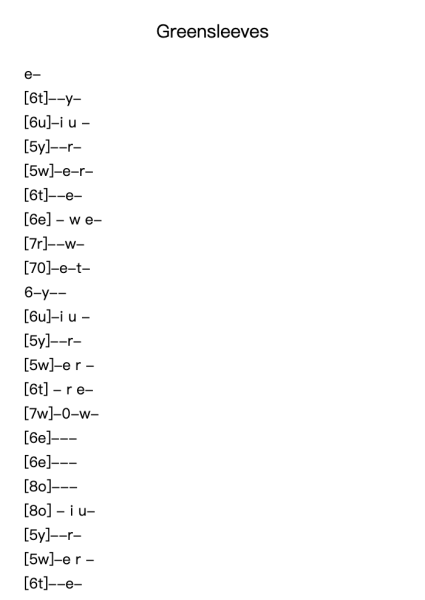 Greensleeves

e–
[6t]––y–
[6u]–i u –
[5y]––r–
[5w]–e–r–
[6t]––e–
[6e] – w e–
[7r]––w–
[70]–e–t–
6–y––
[6u]–i u –
[5y]––r–
[5w]–e r –
[6t] – r e–
[7w]–0–w–
[6e]–––
[6e]–––
[8o]–––
[8o] – i u–
[5y]––r–
[5w]–e r –
[6t]––e–